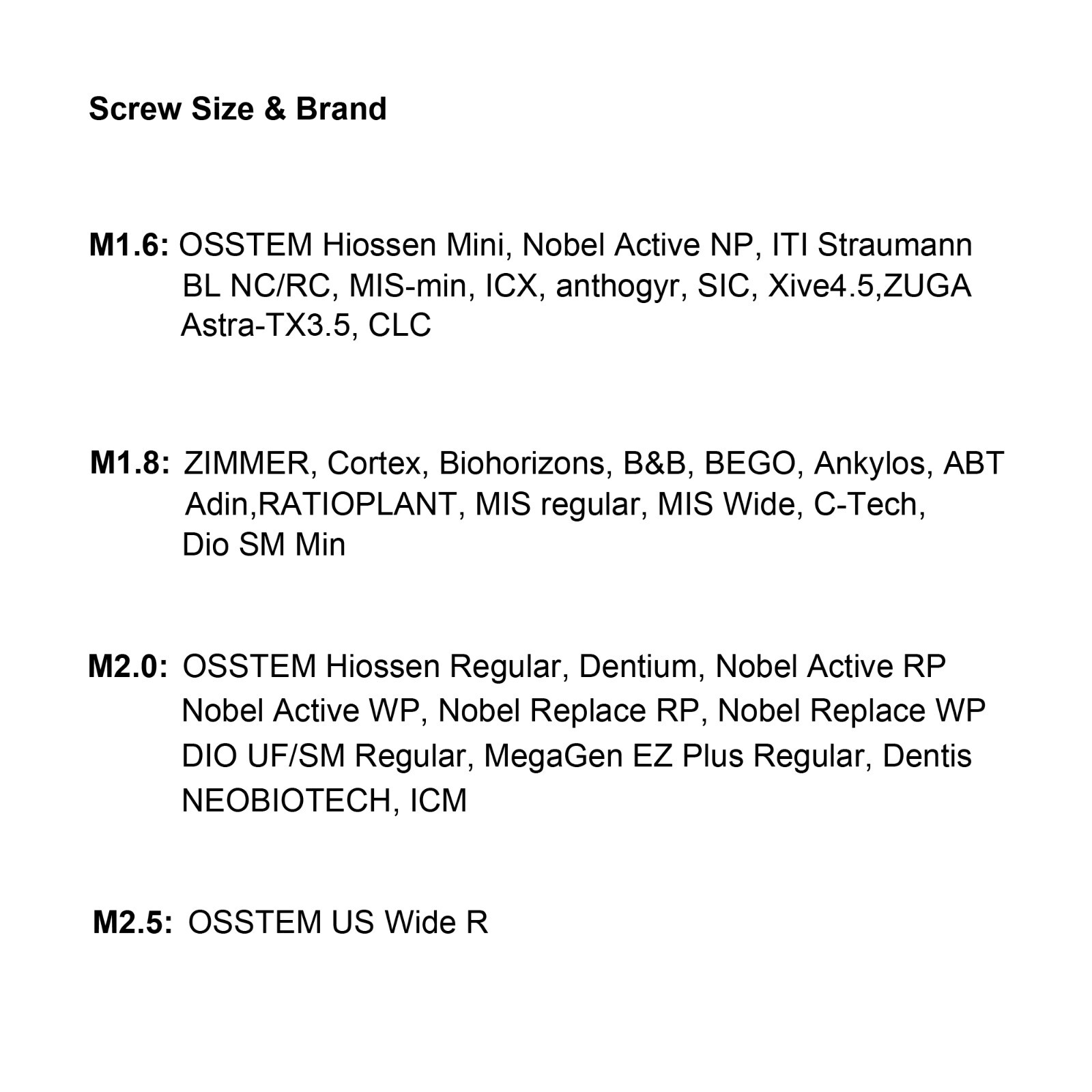 Screw Size & Brand

M1.6: OSSTEM Hiossen Mini, Nobel Active NP, ITI Straumann BL NC/RC, MIS-min, ICX, anthogyr, SIC, Xive4.5,ZUGA Astra-TX3.5, CLC

M1.8: ZIMMER, Cortex, Biohorizons, B&B, BEGO, Ankylos, ABT Adin,RATIOPLANT, MIS regular, MIS Wide, C-Tech, Dio SM Min

M2.0: OSSTEM Hiossen Regular, Dentium, Nobel Active RP Nobel Active WP, Nobel Replace RP, Nobel Replace WP DIO UF/SM Regular, MegaGen EZ Plus Regular, Dentis NEOBIOTECH, ICM

M2.5: OSSTEM US Wide R